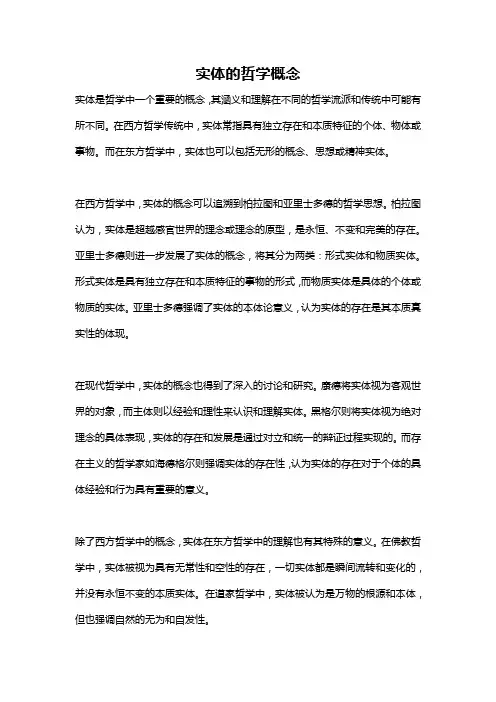 实体的哲学概念

实体是哲学中一个重要的概念，其涵义和理解在不同的哲学流派和传统中可能有所不同。在西方哲学传统中，实体常指具有独立存在和本质特征的个体、物体或事物。而在东方哲学中，实体也可以包括无形的概念、思想或精神实体。

在西方哲学中，实体的概念可以追溯到柏拉图和亚里士多德的哲学思想。柏拉图认为，实体是超越感官世界的理念或理念的原型，是永恒、不变和完美的存在。亚里士多德则进一步发展了实体的概念，将其分为两类：形式实体和物质实体。形式实体是具有独立存在和本质特征的事物的形式，而物质实体是具体的个体或物质的实体。亚里士多德强调了实体的本体论意义，认为实体的存在是其本质真实性的体现。

在现代哲学中，实体的概念也得到了深入的讨论和研究。康德将实体视为客观世界的对象，而主体则以经验和理性来认识和理解实体。黑格尔则将实体视为绝对理念的具体表现，实体的存在和发展是通过对立和统一的辩证过程实现的。而存在主义的哲学家如海德格尔则强调实体的存在性，认为实体的存在对于个体的具体经验和行为具有重要的意义。

除了西方哲学中的概念，实体在东方哲学中的理解也有其特殊的意义。在佛教哲学中，实体被视为具有无常性和空性的存在，一切实体都是瞬间流转和变化的，并没有永恒不变的本质实体。在道家哲学中，实体被认为是万物的根源和本体，但也强调自然的无为和自发性。